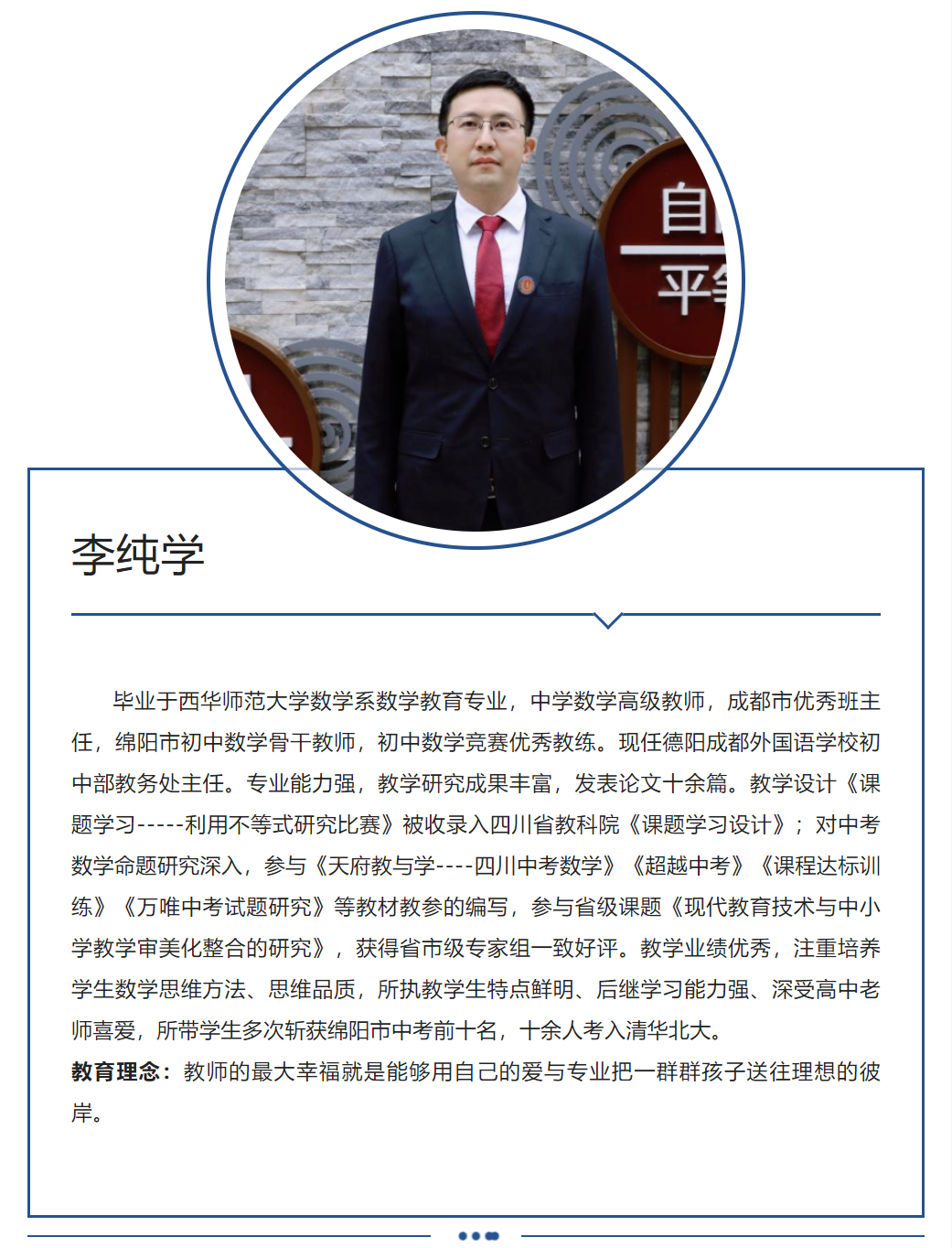 自
平

李纯学

毕业于西华师范大学数学系数学教育专业，中学数学高级教师，成都市优秀班主任，绵阳市初中数学骨干教师，初中数学竞赛优秀教练。现任德阳成都外国语学校初中部教务处主任。专业能力强，教学研究成果丰富，发表论文十余篇。教学设计《课题学习-----利用不等式研究比赛》被收录入四川省教科院《课题学习设计》；对中考数学命题研究深入，参与《天府教与学----四川中考数学》《超越中考》《课程达标训练》《万唯中考试题研究》等教材教参的编写，参与省级课题《现代教育技术与中小学教学审美化整合的研究》，获得省市级专家组一致好评。教学业绩优秀，注重培养学生数学思维方法、思维品质，所执教学生特点鲜明、后继学习能力强、深受高中老师喜爱，所带学生多次斩获绵阳市中考前十名，十余人考入清华北大。
教育理念：教师的最大幸福就是能够用自己的爱与专业把一群群孩子送往理想的彼岸。